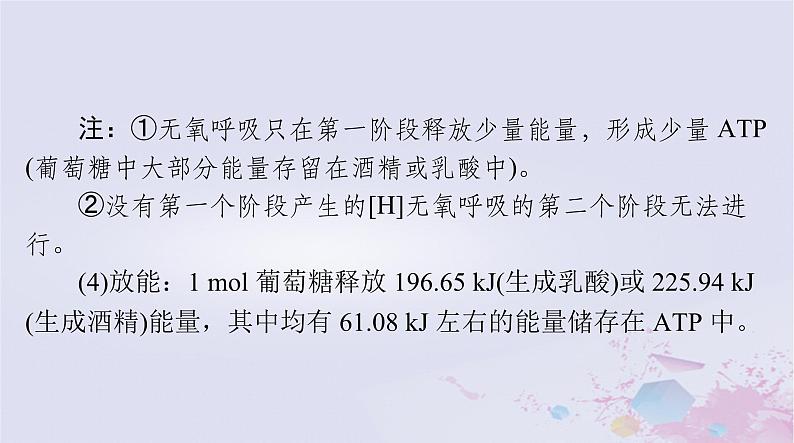 注：①无氧呼吸只在第一阶段释放少量能量，形成少量 ATP (葡萄糖中大部分能量存留在酒精或乳酸中)。

②没有第一个阶段产生的[H]无氧呼吸的第二个阶段无法进行。

(4)放能：1 mol 葡萄糖释放 196.65 kJ(生成乳酸)或 225.94 kJ (生成酒精)能量，其中均有 61.08 kJ 左右的能量储存在 ATP 中。